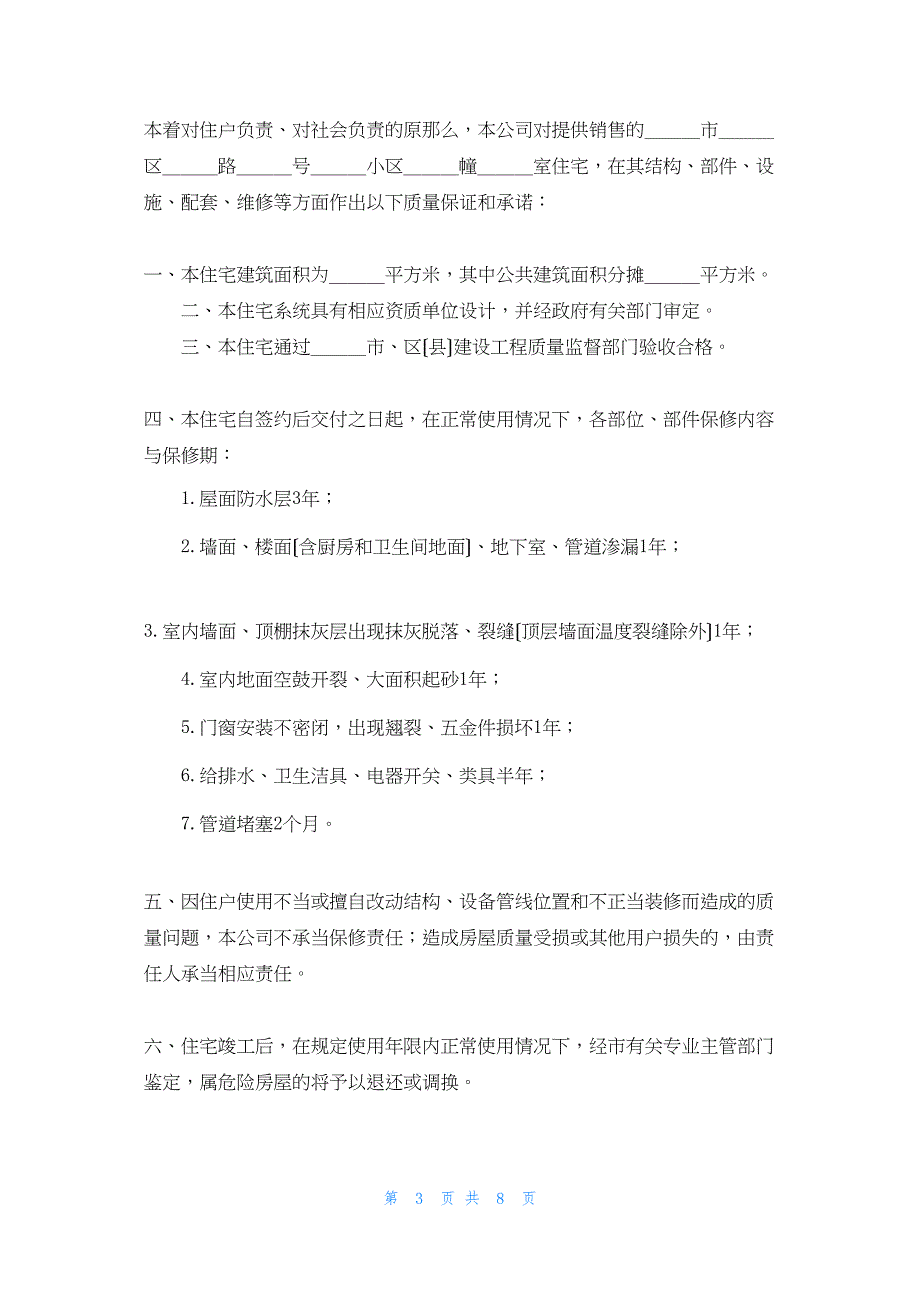 本着对住户负责、对社会负责的原那么，本公司对提供销售的______市______区______路______号______小区______幢______室住宅，在其结构、部件、设施、配套、维修等方面作出以下质量保证和承诺：

一、本住宅建筑面积为______平方米，其中公共建筑面积分摊______平方米。

二、本住宅系统具有相应资质单位设计，并经政府有关部门审定。

三、本住宅通过______市、区[县]建设工程质量监督部门验收合格。

四、本住宅自签约后交付之日起，在正常使用情况下，各部位、部件保修内容与保修期：

1. 屋面防水层3年；

2. 墙面、楼面[含厨房和卫生间地面]、地下室、管道渗漏1年；

3. 室内墙面、顶棚抹灰层出现抹灰脱落、裂缝[顶层墙面温度裂缝除外]1年；

4. 室内地面空鼓开裂、大面积起砂1年；

5. 门窗安装不密闭，出现翘裂、五金件损坏1年；

6. 给排水、卫生洁具、电器开关、类具半年；

7. 管道堵塞2个月。

五、因住户使用不当或擅自改动结构、设备管线位置和不正当装修而造成的质量问题，本公司不承当保修责任；造成房屋质量受损或其他用户损失的，由责任人承当相应责任。

六、住宅竣工后，在规定使用年限内正常使用情况下，经市有关专业主管部门鉴定，属危险房屋的将予以退还或调换。

第 3 页 共 8 页